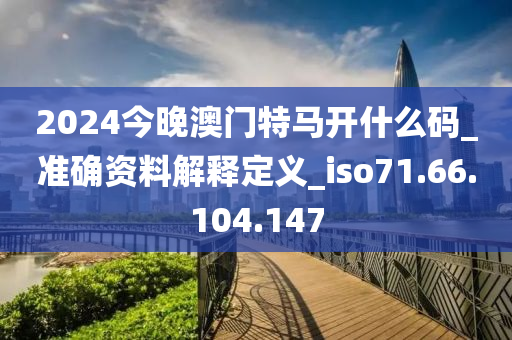 2024今晚澳门特马开什么码_准确资料解释定义_iso71.66.104.147